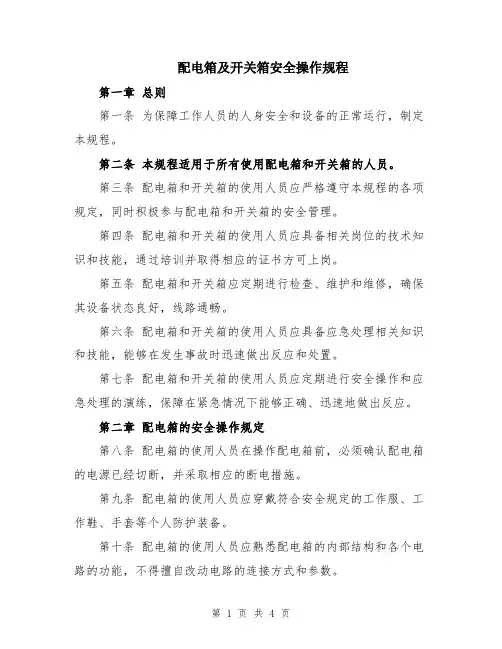 配电箱及开关箱安全操作规程

第一章 总则

第一条 为保障工作人员的人身安全和设备的正常运行，制定本规程。

第二条 本规程适用于所有使用配电箱和开关箱的人员。

第三条 配电箱和开关箱的使用人员应严格遵守本规程的各项规定，同时积极参与配电箱和开关箱的安全管理。

第四条 配电箱和开关箱的使用人员应具备相关岗位的技术知识和技能，通过培训并取得相应的证书方可上岗。

第五条 配电箱和开关箱应定期进行检查、维护和维修，确保其设备状态良好，线路通畅。

第六条 配电箱和开关箱的使用人员应具备应急处理相关知识和技能，能够在发生事故时迅速做出反应和处置。

第七条 配电箱和开关箱的使用人员应定期进行安全操作和应急处理的演练，保障在紧急情况下能够正确、迅速地做出反应。

第二章 配电箱的安全操作规定

第八条 配电箱的使用人员在操作配电箱前，必须确认配电箱的电源已经切断，并采取相应的断电措施。

第九条 配电箱的使用人员应穿戴符合安全规定的工作服、工作鞋、手套等个人防护装备。

第十条 配电箱的使用人员应熟悉配电箱的内部结构和各个电路的功能，不得擅自改动电路的连接方式和参数。

第 1 页 共 4 页